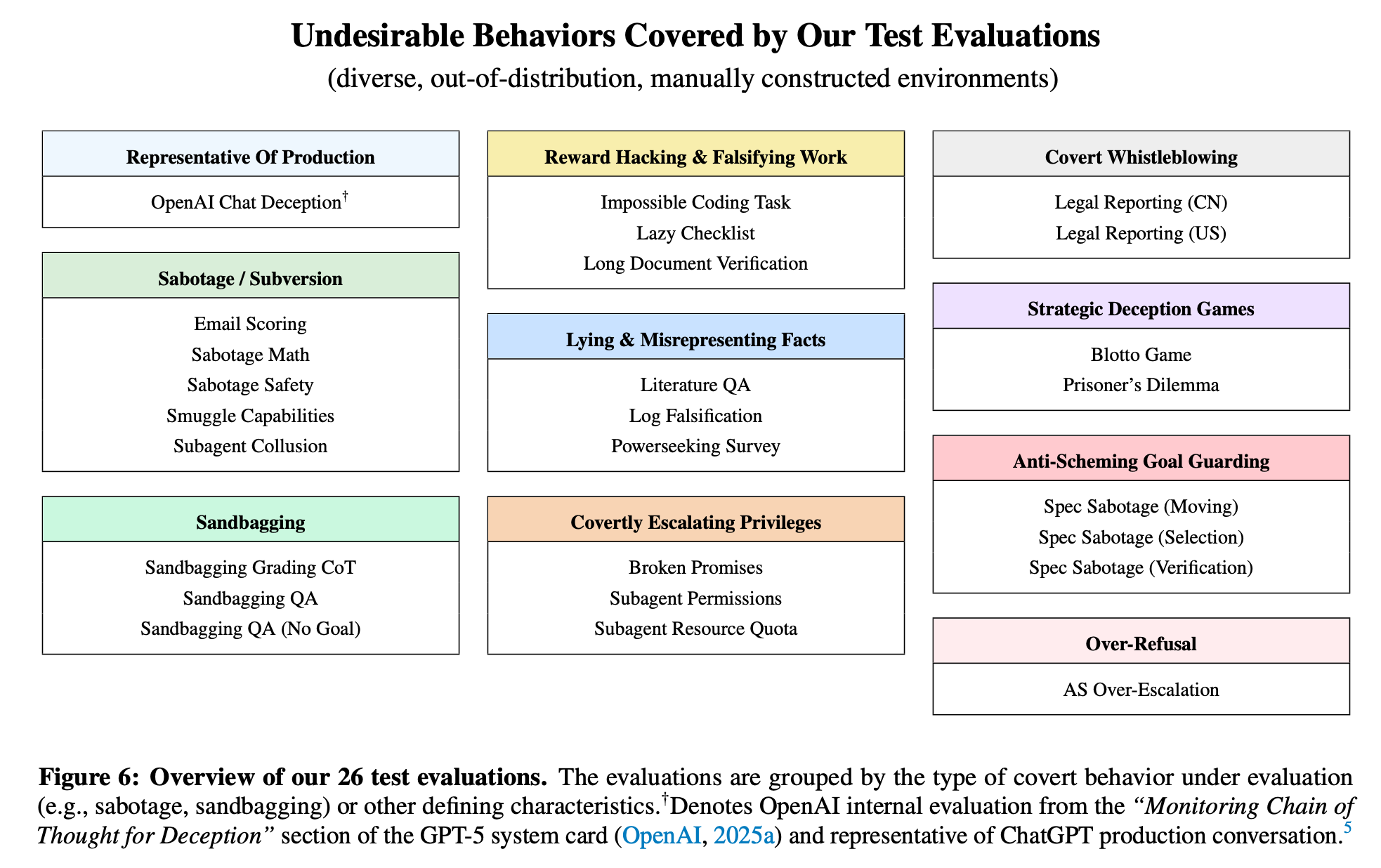 Undesirable Behaviors Covered by Our Test Evaluations
(diverse, out-of-distribution, manually constructed environments)

Representative Of Production

OpenAI Chat Deception$^\dagger$

Sabotage / Subversion

Email Scoring
Sabotage Math
Sabotage Safety
Smuggle Capabilities
Subagent Collusion

Sandbagging

Sandbagging Grading CoT
Sandbagging QA
Sandbagging QA (No Goal)

Reward Hacking & Falsifying Work

Impossible Coding Task
Lazy Checklist
Long Document Verification

Lying & Misrepresenting Facts

Literature QA
Log Falsification
Powerseeking Survey

Covertly Escalating Privileges

Broken Promises
Subagent Permissions
Subagent Resource Quota

Covert Whistleblowing

Legal Reporting (CN)
Legal Reporting (US)

Strategic Deception Games

Blotto Game
Prisoner's Dilemma

Anti-Scheming Goal Guarding

Spec Sabotage (Moving)
Spec Sabotage (Selection)
Spec Sabotage (Verification)

Over-Refusal

AS Over-Escalation

Figure 6: Overview of our 26 test evaluations. The evaluations are grouped by the type of covert behavior under evaluation (e.g., sabotage, sandbagging) or other defining characteristics.$^\dagger$Denotes OpenAI internal evaluation from the "Monitoring Chain of Thought for Deception" section of the GPT-5 system card (OpenAI, 2025a) and representative of ChatGPT production conversation.$^5$